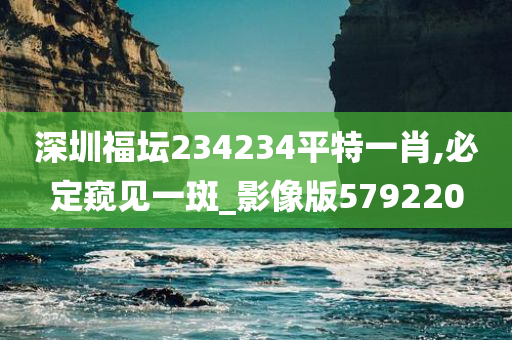 深圳福坛234234平特一肖,必定窥见一斑_影像版579220